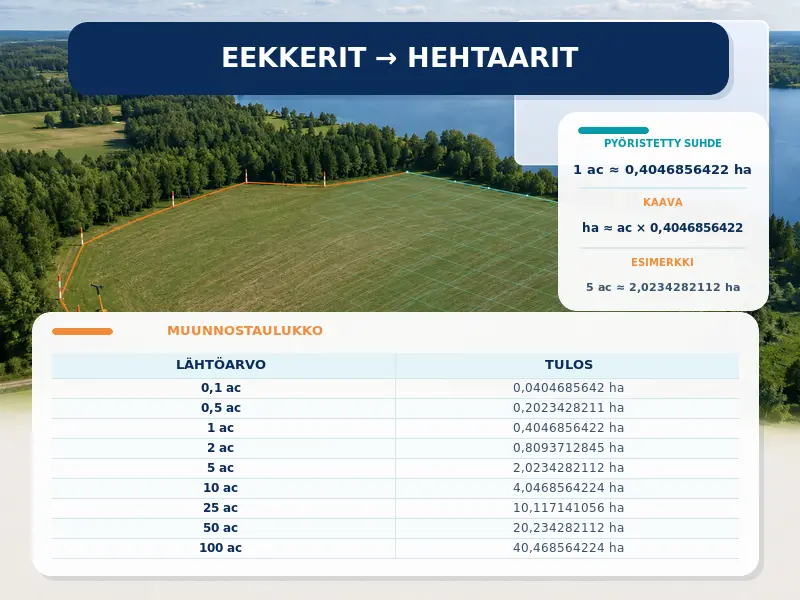 EEKKERIT → HEHTAARIT

PYÖRISTETTY SUHDE

1 ac ≈ 0,4046856422 ha

KAAVA

ha ≈ ac × 0,4046856422

ESIMERKKI

5 ac ≈ 2,0234282112 ha

MUUNNOSTAULUKKO

| LÄHTÖARVO | TULOS |
|---|---|
| 0,1 ac | 0,0404685642 ha |
| 0,5 ac | 0,2023428211 ha |
| 1 ac | 0,4046856422 ha |
| 2 ac | 0,8093712845 ha |
| 5 ac | 2,0234282112 ha |
| 10 ac | 4,0468564224 ha |
| 25 ac | 10,117141056 ha |
| 50 ac | 20,234282112 ha |
| 100 ac | 40,468564224 ha |